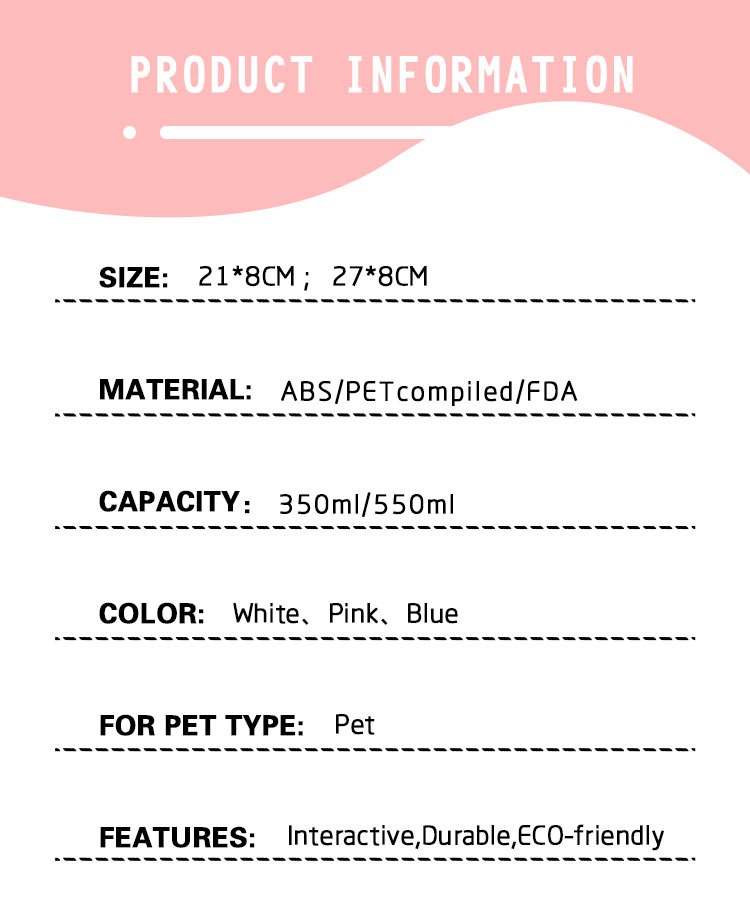 PRODUCT INFORMATION

SIZE: 21*8CM； 27*8CM

MATERIAL: ABS/PETcompiled/FDA

CAPACITY： 350ml/550ml

COLOR: White、Pink、Blue

FOR PET TYPE: Pet

FEATURES: Interactive,Durable,ECO-friendly